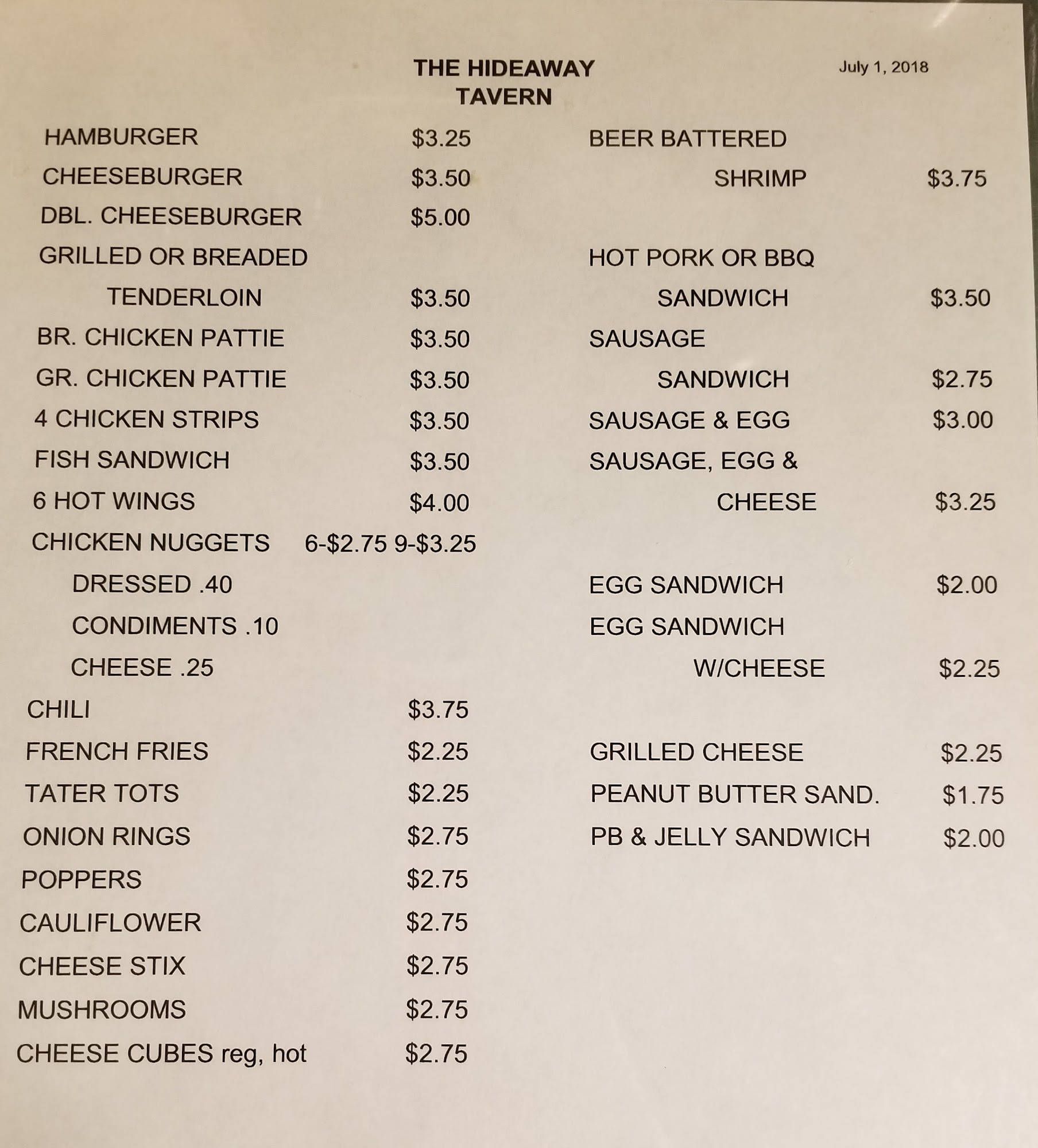 THE HIDEAWAY
TAVERN

July 1, 2018

HAMBURGER $3.25
CHEESEBURGER $3.50
DBL. CHEESEBURGER $5.00
GRILLED OR BREADED
TENDERLOIN $3.50
BR. CHICKEN PATTIE $3.50
GR. CHICKEN PATTIE $3.50
4 CHICKEN STRIPS $3.50
FISH SANDWICH $3.50
6 HOT WINGS $4.00
CHICKEN NUGGETS 6-$2.75 9-$3.25
DRESSED .40
CONDIMENTS .10
CHEESE .25
CHILI $3.75
FRENCH FRIES $2.25
TATER TOTS $2.25
ONION RINGS $2.75
POPPERS $2.75
CAULIFLOWER $2.75
CHEESE STIX $2.75
MUSHROOMS $2.75
CHEESE CUBES reg, hot $2.75

BEER BATTERED
SHRIMP $3.75

HOT PORK OR BBQ
SANDWICH $3.50
SAUSAGE
SANDWICH $2.75
SAUSAGE & EGG $3.00
SAUSAGE, EGG &
CHEESE $3.25

EGG SANDWICH $2.00
EGG SANDWICH
W/CHEESE $2.25

GRILLED CHEESE $2.25
PEANUT BUTTER SAND. $1.75
PB & JELLY SANDWICH $2.00